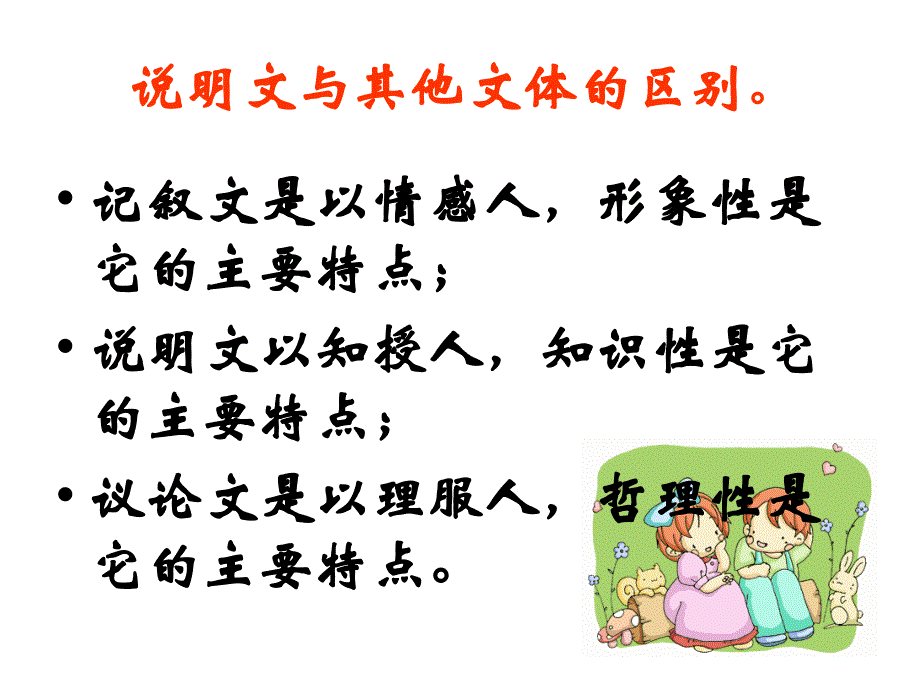 说明文与其他文体的区别。

• 记叙文是以情感人，形象性是它的主要特点；

• 说明文以知授人，知识性是它的主要特点；

• 议论文是以理服人，哲理性是它的主要特点。